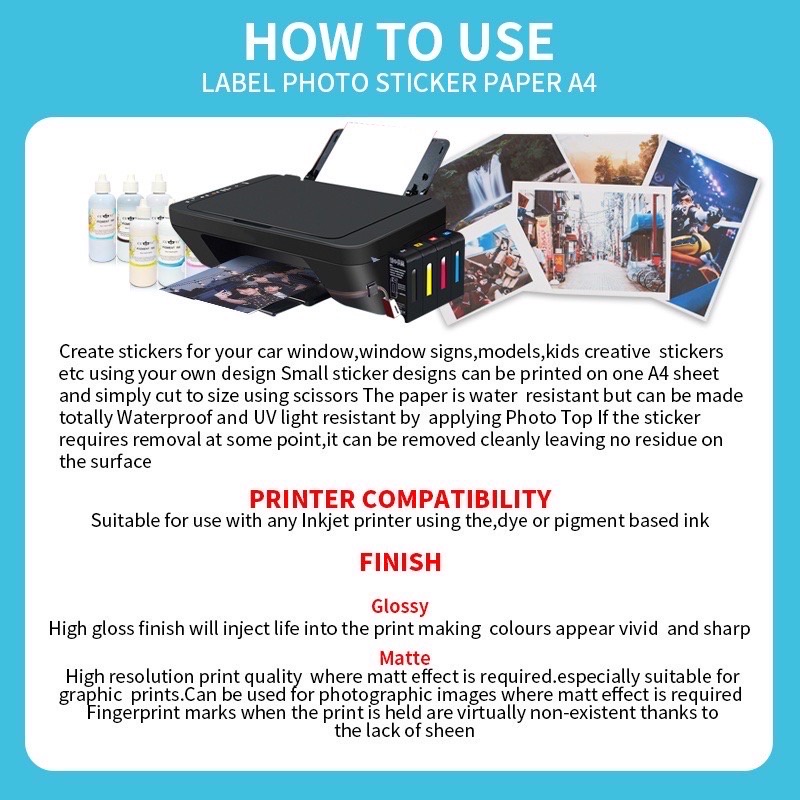 HOW TO USE
LABEL PHOTO STICKER PAPER A4

Create stickers for your car window,window signs,models,kids creative stickers etc using your own design Small sticker designs can be printed on one A4 sheet and simply cut to size using scissors The paper is water resistant but can be made totally Waterproof and UV light resistant by applying Photo Top If the sticker requires removal at some point,it can be removed cleanly leaving no residue on the surface

PRINTER COMPATIBILITY
Suitable for use with any Inkjet printer using the,dye or pigment based ink

FINISH

Glossy
High gloss finish will inject life into the print making colours appear vivid and sharp

Matte
High resolution print quality where matt effect is required.especially suitable for graphic prints.Can be used for photographic images where matt effect is required Fingerprint marks when the print is held are virtually non-existent thanks to the lack of sheen